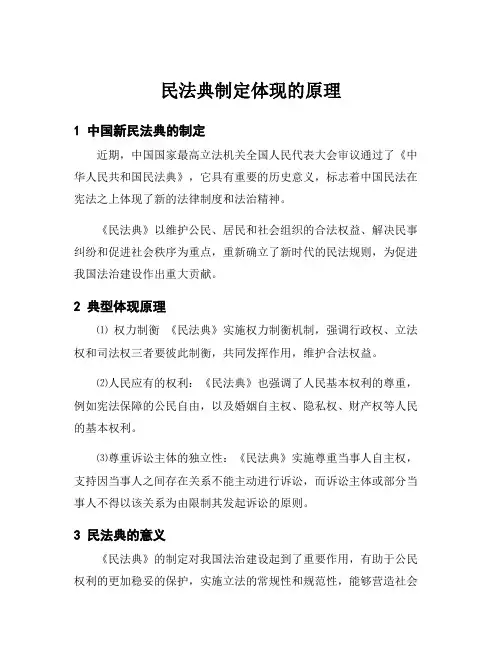 民法典制定体现的原理

1 中国新民法典的制定

近期，中国国家最高立法机关全国人民代表大会审议通过了《中华人民共和国民法典》，它具有重要的历史意义，标志着中国民法在宪法之上体现了新的法律制度和法治精神。

《民法典》以维护公民、居民和社会组织的合法权益、解决民事纠纷和促进社会秩序为重点，重新确立了新时代的民法规则，为促进我国法治建设作出重大贡献。

2 典型体现原理

⑴ 权力制衡 《民法典》实施权力制衡机制，强调行政权、立法权和司法权三者要彼此制衡，共同发挥作用，维护合法权益。

⑵人民应有的权利：《民法典》也强调了人民基本权利的尊重，例如宪法保障的公民自由，以及婚姻自主权、隐私权、财产权等人民的基本权利。

⑶尊重诉讼主体的独立性：《民法典》实施尊重当事人自主权，支持因当事人之间存在关系不能主动进行诉讼，而诉讼主体或部分当事人不得以该关系为由限制其发起诉讼的原则。

3 民法典的意义

《民法典》的制定对我国法治建设起到了重要作用，有助于公民权利的更加稳妥的保护，实施立法的常规性和规范性，能够营造社会